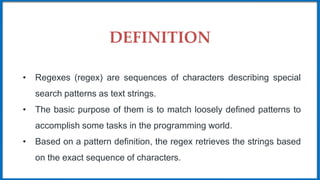 DEFINITION

• Regexes (regex) are sequences of characters describing special search patterns as text strings.

• The basic purpose of them is to match loosely defined patterns to accomplish some tasks in the programming world.

• Based on a pattern definition, the regex retrieves the strings based on the exact sequence of characters.